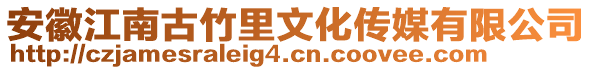 安徽江南古竹里文化传媒有限公司
http://czjamesraleig4.cn.coovee.com